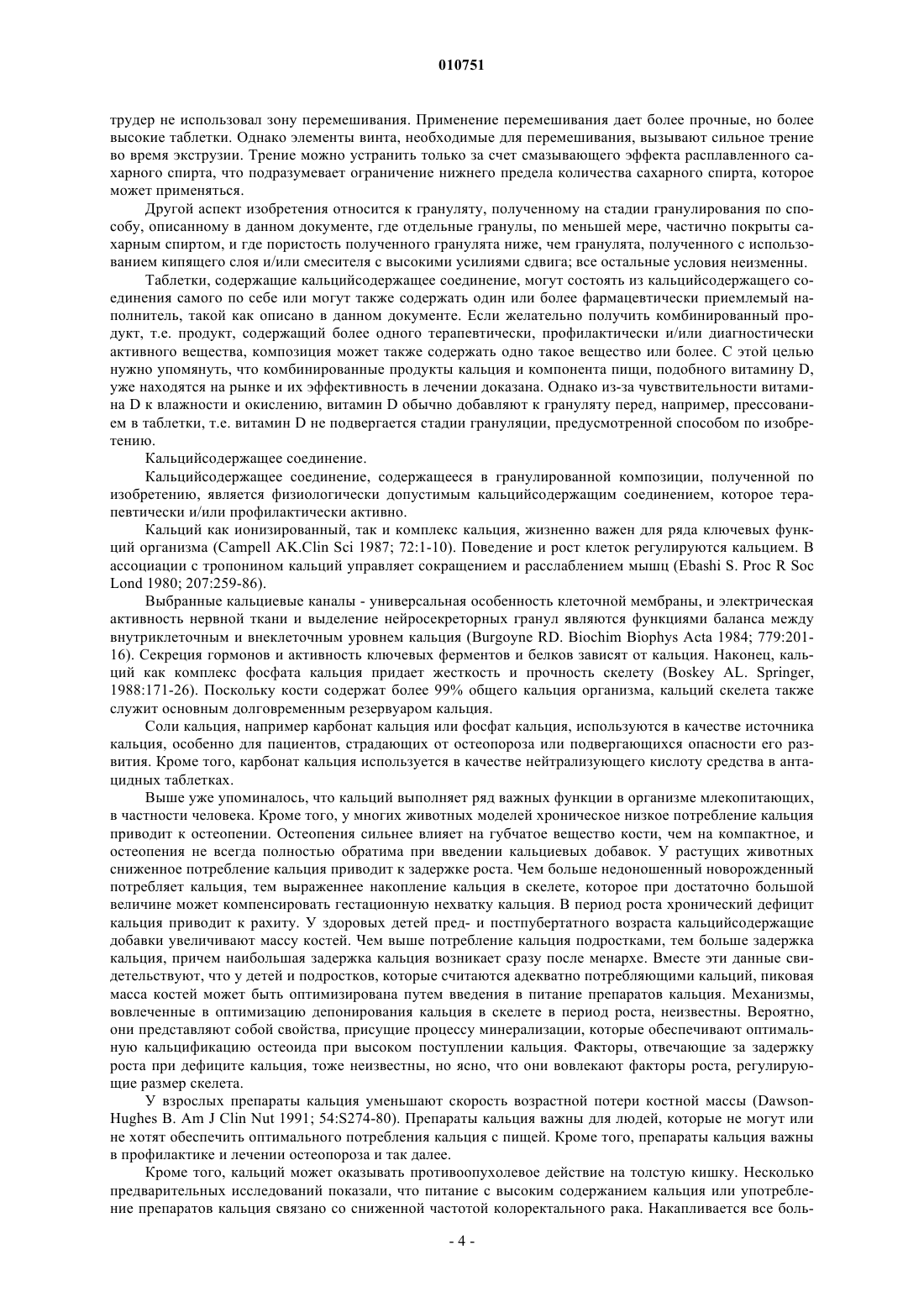 010751

трудер не использовал зону перемешивания. Применение перемешивания дает более прочные, но более высокие таблетки. Однако элементы винта, необходимые для перемешивания, вызывают сильное трение во время экструзии. Трение можно устранить только за счет смазывающего эффекта расплавленного сахарного спирта, что подразумевает ограничение нижнего предела количества сахарного спирта, которое может применяться.

Другой аспект изобретения относится к грануляту, полученному на стадии гранулирования по способу, описанному в данном документе, где отдельные гранулы, по меньшей мере, частично покрыты сахарным спиртом, и где пористость полученного гранулята ниже, чем гранулята, полученного с использованием кипящего слоя и/или смесителя с высокими усилиями сдвига; все остальные условия неизменны.

Таблетки, содержащие кальцийсодержащее соединение, могут состоять из кальцийсодержащего соединения самого по себе или могут также содержать один или более фармацевтически приемлемый наполнитель, такой как описано в данном документе. Если желательно получить комбинированный продукт, т.е. продукт, содержащий более одного терапевтически, профилактически и/или диагностически активного вещества, композиция может также содержать одно такое вещество или более. С этой целью нужно упомянуть, что комбинированные продукты кальция и компонента пищи, подобного витамину D, уже находятся на рынке и их эффективность в лечении доказана. Однако из-за чувствительности витамина D к влажности и окислению, витамин D обычно добавляют к грануляту перед, например, прессованием в таблетки, т.е. витамин D не подвергается стадии грануляции, предусмотренной способом по изобретению.

Кальцийсодержащее соединение.

Кальцийсодержащее соединение, содержащееся в гранулированной композиции, полученной по изобретению, является физиологически допустимым кальцийсодержащим соединением, которое терапевтически и/или профилактически активно.

Кальций как ионизированный, так и комплекс кальция, жизненно важен для ряда ключевых функций организма (Campell AK.Clin Sci 1987; 72:1-10). Поведение и рост клеток регулируются кальцием. В ассоциации с тропонином кальций управляет сокращением и расслаблением мышц (Ebashi S. Proc R Soc Lond 1980; 207:259-86).

Выбранные кальциевые каналы - универсальная особенность клеточной мембраны, и электрическая активность нервной ткани и выделение нейросекреторных гранул являются функциями баланса между внутриклеточным и внеклеточным уровнем кальция (Burgoyne RD. Biochim Biophys Acta 1984; 779:201-16). Секреция гормонов и активность ключевых ферментов и белков зависят от кальция. Наконец, кальций как комплекс фосфата кальция придает жесткость и прочность скелету (Boskey AL. Springer, 1988:171-26). Поскольку кости содержат более 99% общего кальция организма, кальций скелета также служит основным долговременным резервуаром кальция.

Соли кальция, например карбонат кальция или фосфат кальция, используются в качестве источника кальция, особенно для пациентов, страдающих от остеопороза или подвергающихся опасности его развития. Кроме того, карбонат кальция используется в качестве нейтрализующего кислоту средства в антацидных таблетках.

Выше уже упоминалось, что кальций выполняет ряд важных функции в организме млекопитающих, в частности человека. Кроме того, у многих животных моделей хроническое низкое потребление кальция приводит к остеопении. Остеопения сильнее влияет на губчатое вещество кости, чем на компактное, и остеопения не всегда полностью обратима при введении кальциевых добавок. У растущих животных сниженное потребление кальция приводит к задержке роста. Чем больше недоношенный новорожденный потребляет кальция, тем выраженнее накопление кальция в скелете, которое при достаточно большой величине может компенсировать гестационную нехватку кальция. В период роста хронический дефицит кальция приводит к рахиту. У здоровых детей пред- и постпубертатного возраста кальцийсодержащие добавки увеличивают массу костей. Чем выше потребление кальция подростками, тем больше задержка кальция, причем наибольшая задержка кальция возникает сразу после менархе. Вместе эти данные свидетельствуют, что у детей и подростков, которые считаются адекватно потребляющими кальций, пиковая масса костей может быть оптимизирована путем введения в питание препаратов кальция. Механизмы, вовлеченные в оптимизацию депонирования кальция в скелете в период роста, неизвестны. Вероятно, они представляют собой свойства, присущие процессу минерализации, которые обеспечивают оптимальную кальцификацию остеоида при высоком поступлении кальция. Факторы, отвечающие за задержку роста при дефиците кальция, тоже неизвестны, но ясно, что они вовлекают факторы роста, регулирующие размер скелета.

У взрослых препараты кальция уменьшают скорость возрастной потери костной массы (Dawson-Hughes B. Am J Clin Nut 1991; 54:S274-80). Препараты кальция важны для людей, которые не могут или не хотят обеспечить оптимального потребления кальция с пищей. Кроме того, препараты кальция важны в профилактике и лечении остеопороза и так далее.

Кроме того, кальций может оказывать противоопухолевое действие на толстую кишку. Несколько предварительных исследований показали, что питание с высоким содержанием кальция или употребление препаратов кальция связано со сниженной частотой колоректального рака. Накапливается все боль-

- 4 -